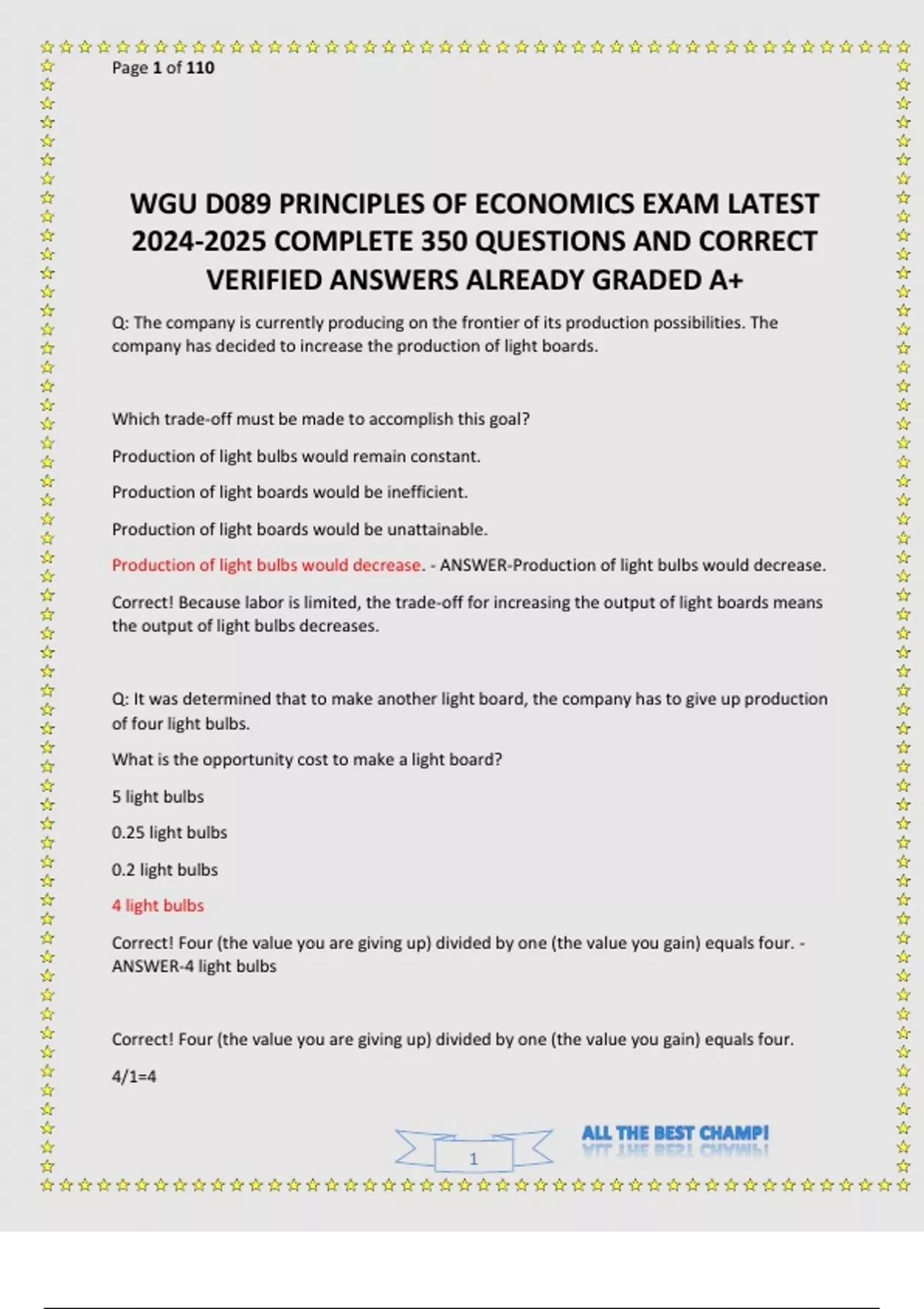 Page 1 of 110

WGU D089 PRINCIPLES OF ECONOMICS EXAM LATEST 2024-2025 COMPLETE 350 QUESTIONS AND CORRECT VERIFIED ANSWERS ALREADY GRADED A+

Q: The company is currently producing on the frontier of its production possibilities. The company has decided to increase the production of light boards.

Which trade-off must be made to accomplish this goal?

Production of light bulbs would remain constant.

Production of light boards would be inefficient.

Production of light boards would be unattainable.

Production of light bulbs would decrease. - ANSWER-Production of light bulbs would decrease.

Correct! Because labor is limited, the trade-off for increasing the output of light boards means the output of light bulbs decreases.

Q: It was determined that to make another light board, the company has to give up production of four light bulbs.

What is the opportunity cost to make a light board?

5 light bulbs

0.25 light bulbs

0.2 light bulbs

4 light bulbs

Correct! Four (the value you are giving up) divided by one (the value you gain) equals four. - ANSWER-4 light bulbs

Correct! Four (the value you are giving up) divided by one (the value you gain) equals four.

4/1=4

1

ALL THE BEST CHAMP!